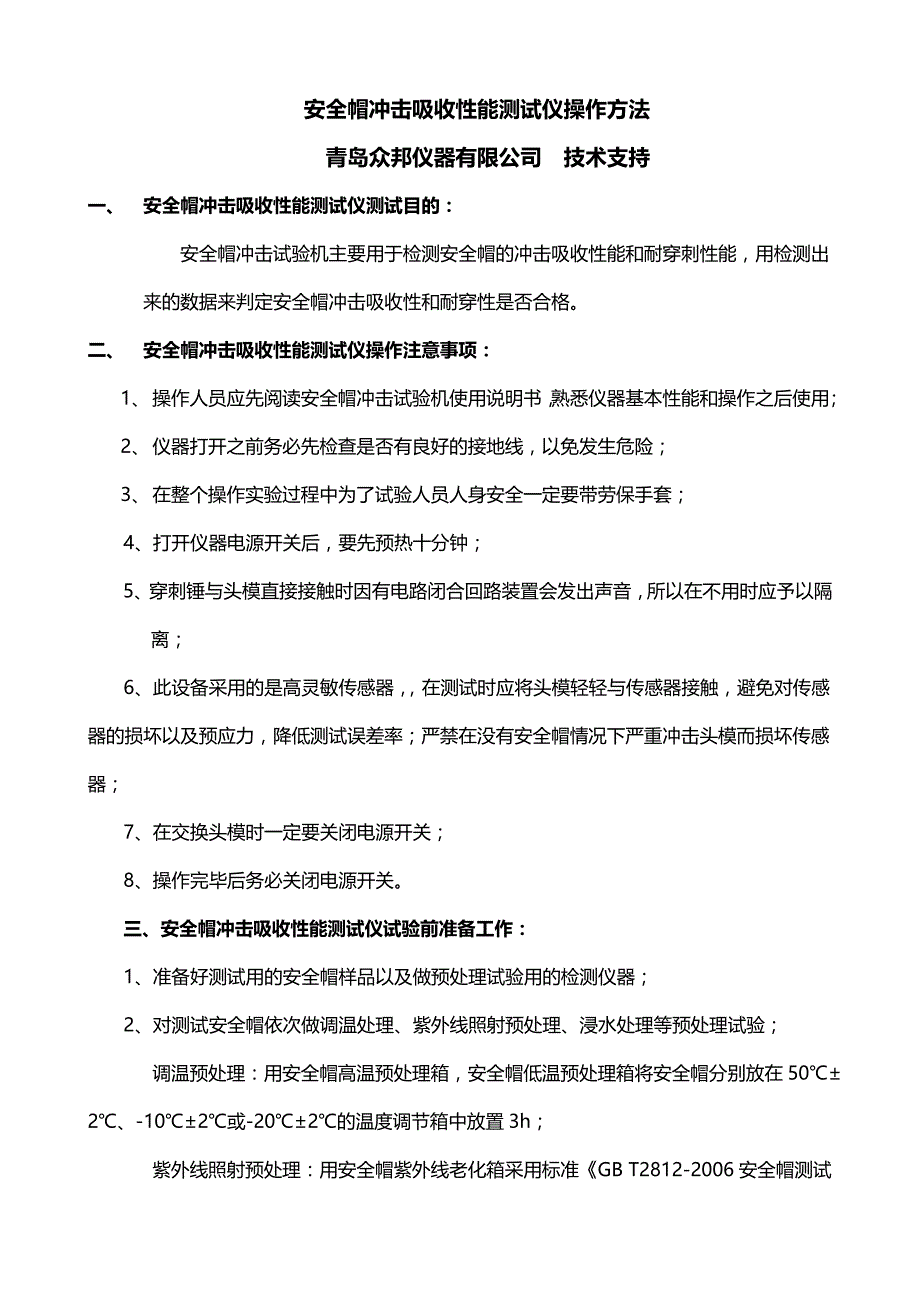 安全帽冲击吸收性能测试仪操作方法

青岛众邦仪器有限公司　技术支持

一、　安全帽冲击吸收性能测试仪测试目的：

安全帽冲击试验机主要用于检测安全帽的冲击吸收性能和耐穿刺性能，用检测出来的数据来判定安全帽冲击吸收性和耐穿性是否合格。

二、　安全帽冲击吸收性能测试仪操作注意事项：

1、操作人员应先阅读安全帽冲击试验机使用说明书 熟悉仪器基本性能和操作之后使用;

2、仪器打开之前务必先检查是否有良好的接地线，以免发生危险；

3、在整个操作实验过程中为了试验人员人身安全一定要带劳保手套；

4、打开仪器电源开关后，要先预热十分钟；

5、穿刺锤与头模直接接触时因有电路闭合回路装置会发出声音，所以在不用时应予以隔离；

6、此设备采用的是高灵敏传感器，，在测试时应将头模轻轻与传感器接触，避免对传感器的损坏以及预应力，降低测试误差率；严禁在没有安全帽情况下严重冲击头模而损坏传感器；

7、在交换头模时一定要关闭电源开关；

8、操作完毕后务必关闭电源开关。

三、安全帽冲击吸收性能测试仪试验前准备工作：

1、准备好测试用的安全帽样品以及做预处理试验用的检测仪器；

2、对测试安全帽依次做调温处理、紫外线照射预处理、浸水处理等预处理试验；

调温预处理：用安全帽高温预处理箱，安全帽低温预处理箱将安全帽分别放在 50℃±2℃、-10℃±2℃或-20℃±2℃的温度调节箱中放置 3h；

紫外线照射预处理：用安全帽紫外线老化箱采用标准《GB T2812-2006 安全帽测试